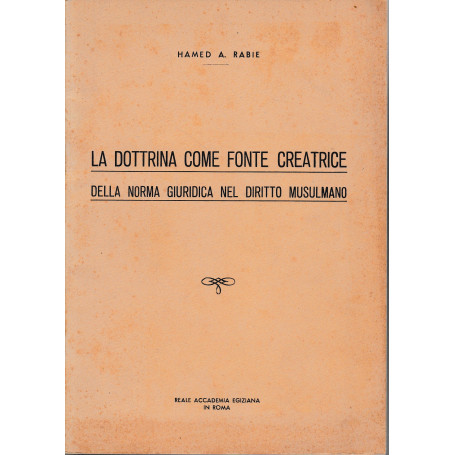 HAMED A. RABIE

LA DOTTRINA COME FONTE CREATRICE

DELLA NORMA GIURIDICA NEL DIRITTO MUSULMANO

REALE ACCADEMIA EGIZIANA
IN ROMA